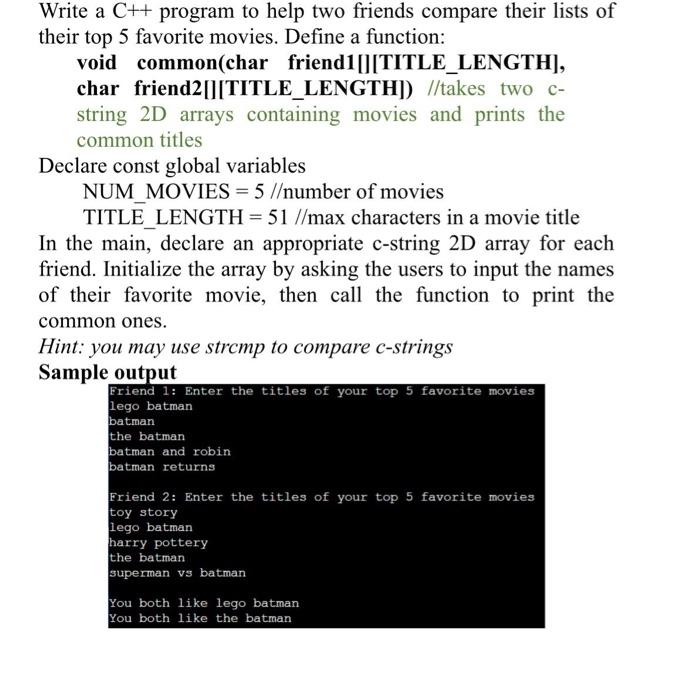 Write a C++ program to help two friends compare their lists of their top 5 favorite movies. Define a function:

void common(char friend1[][TITLE_LENGTH], char friend2[][TITLE_LENGTH]) //takes two c-string 2D arrays containing movies and prints the common titles

Declare const global variables

NUM_MOVIES = 5 //number of movies
TITLE_LENGTH = 51 //max characters in a movie title

In the main, declare an appropriate c-string 2D array for each friend. Initialize the array by asking the users to input the names of their favorite movie, then call the function to print the common ones.

Hint: you may use strcmp to compare c-strings

Sample output

Friend 1: Enter the titles of your top 5 favorite movies
lego batman
batman
the batman
batman and robin
batman returns

Friend 2: Enter the titles of your top 5 favorite movies
toy story
lego batman
harry pottery
the batman
superman vs batman

You both like lego batman
You both like the batman